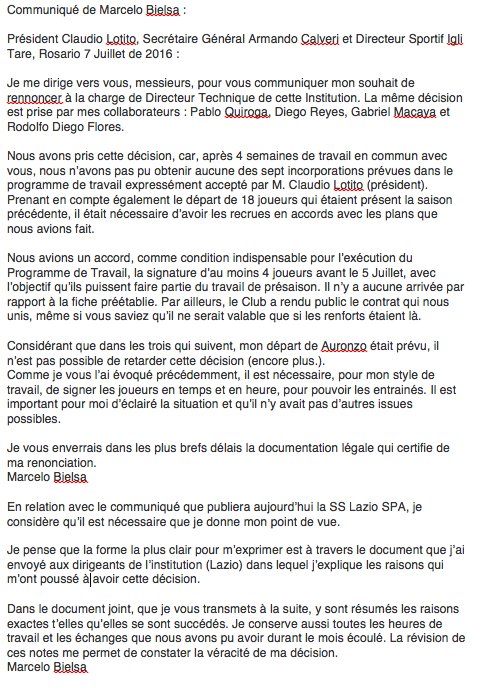 Communiqué de Marcelo Bielsa :

Président Claudio Lotito, Secrétaire Général Armando Calveri et Directeur Sportif Igli Tare, Rosario 7 Juillet de 2016 :

Je me dirige vers vous, messieurs, pour vous communiquer mon souhait de rennoncer à la charge de Directeur Technique de cette Institution. La même décision est prise par mes collaborateurs : Pablo Quiroga, Diego Reyes, Gabriel Macaya et Rodolfo Diego Flores.

Nous avons pris cette décision, car, après 4 semaines de travail en commun avec vous, nous n'avons pas pu obtenir aucune des sept incorporations prévues dans le programme de travail expressément accepté par M. Claudio Lotito (président). Prenant en compte également le départ de 18 joueurs qui étaient présent la saison précédente, il était nécessaire d'avoir les recrues en accords avec les plans que nous avions fait.

Nous avions un accord, comme condition indispensable pour l'exécution du Programme de Travail, la signature d'au moins 4 joueurs avant le 5 Juillet, avec l'objectif qu'ils puissent faire partie du travail de présaison. Il n'y a aucune arrivée par rapport à la fiche préétablie. Par ailleurs, le Club a rendu public le contrat qui nous unis, même si vous saviez qu'il ne serait valable que si les renforts étaient là.

Considérant que dans les trois qui suivent, mon départ de Auronzo était prévu, il n'est pas possible de retarder cette décision (encore plus.).
Comme je vous l'ai évoqué précédemment, il est nécessaire, pour mon style de travail, de signer les joueurs en temps et en heure, pour pouvoir les entrainés. Il est important pour moi d'éclairé la situation et qu'il n'y avait pas d'autres issues possibles.

Je vous enverrais dans les plus brefs délais la documentation légale qui certifie de ma renonciation.
Marcelo Bielsa

En relation avec le communiqué que publiera aujourd'hui la SS Lazio SPA, je considère qu'il est nécessaire que je donne mon point de vue.

Je pense que la forme la plus clair pour m'exprimer est à travers le document que j'ai envoyé aux dirigeants de l'institution (Lazio) dans lequel j'explique les raisons qui m'ont poussé à avoir cette décision.

Dans le document joint, que je vous transmets à la suite, y sont résumés les raisons exactes t'elles qu'elles se sont succédés. Je conserve aussi toutes les heures de travail et les échanges que nous avons pu avoir durant le mois écoulé. La révision de ces notes me permet de constater la véracité de ma décision.
Marcelo Bielsa